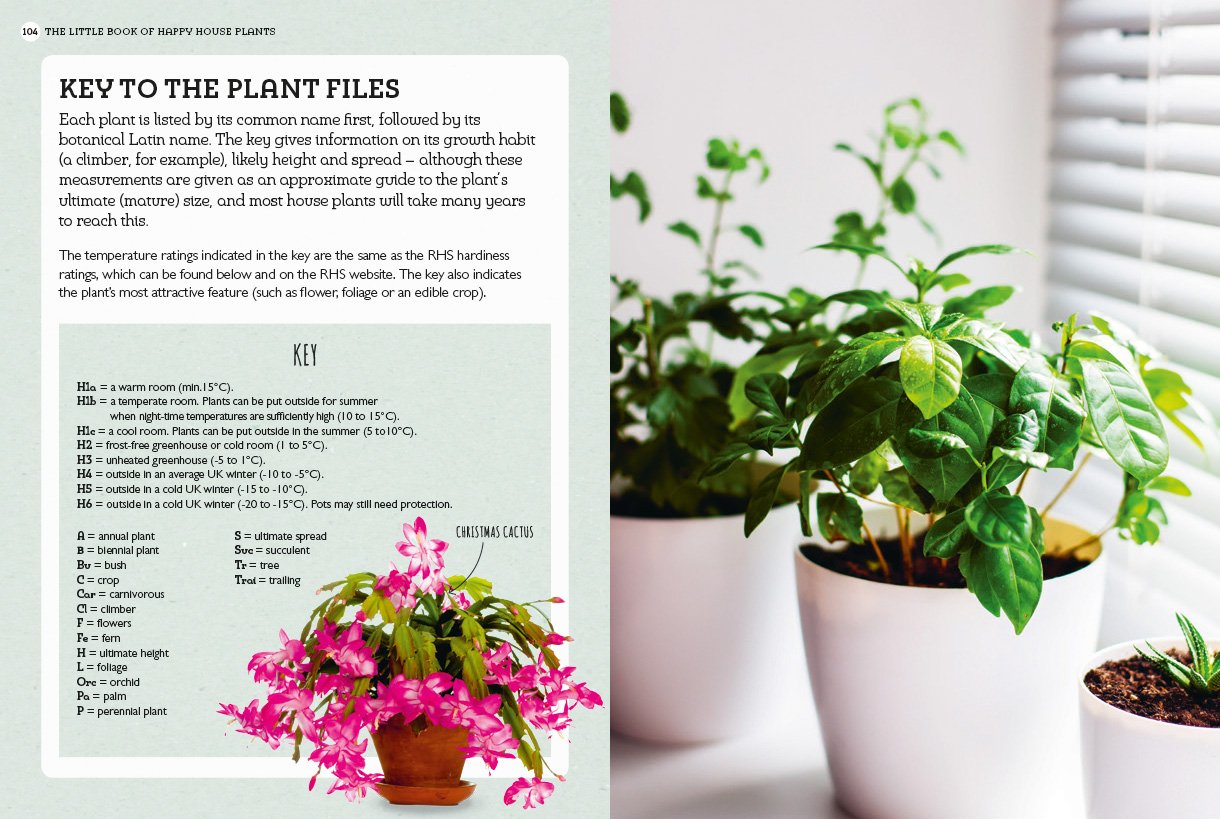 104 THE LITTLE BOOK OF HAPPY HOUSE PLANTS

KEY TO THE PLANT FILES

Each plant is listed by its common name first, followed by its botanical Latin name. The key gives information on its growth habit (a climber, for example), likely height and spread – although these measurements are given as an approximate guide to the plant's ultimate (mature) size, and most house plants will take many years to reach this.

The temperature ratings indicated in the key are the same as the RHS hardiness ratings, which can be found below and on the RHS website. The key also indicates the plant's most attractive feature (such as flower, foliage or an edible crop).

KEY

H1a = a warm room (min.15°C).
H1b = a temperate room. Plants can be put outside for summer when night-time temperatures are sufficiently high (10 to 15°C).
H1c = a cool room. Plants can be put outside in the summer (5 to10°C).
H2 = frost-free greenhouse or cold room (1 to 5°C).
H3 = unheated greenhouse (-5 to 1°C).
H4 = outside in an average UK winter (-10 to -5°C).
H5 = outside in a cold UK winter (-15 to -10°C).
H6 = outside in a cold UK winter (-20 to -15°C). Pots may still need protection.

A = annual plant
B = biennial plant
Bu = bush
C = crop
Car = carnivorous
Cl = climber
F = flowers
Fe = fern
H = ultimate height
L = foliage
Orc = orchid
Pa = palm
P = perennial plant

S = ultimate spread
Suc = succulent
Tr = tree
Trai = trailing

CHRISTMAS CACTUS